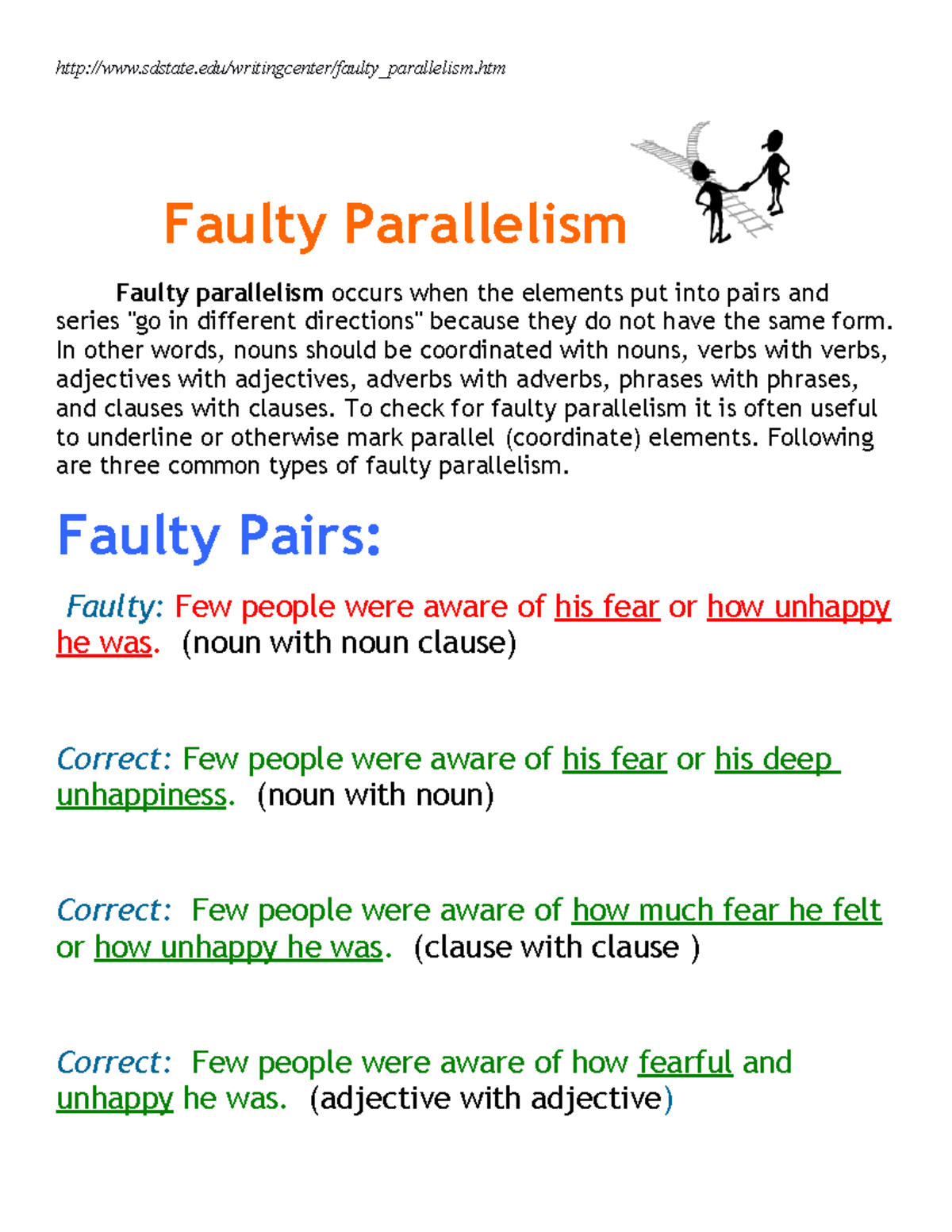 http://www.sdstate.edu/writingcenter/faulty_parallelism.htm

Faulty Parallelism

Faulty parallelism occurs when the elements put into pairs and series "go in different directions" because they do not have the same form. In other words, nouns should be coordinated with nouns, verbs with verbs, adjectives with adjectives, adverbs with adverbs, phrases with phrases, and clauses with clauses. To check for faulty parallelism it is often useful to underline or otherwise mark parallel (coordinate) elements. Following are three common types of faulty parallelism.

Faulty Pairs:

Faulty: Few people were aware of his fear or how unhappy he was. (noun with noun clause)

Correct: Few people were aware of his fear or his deep unhappiness. (noun with noun)

Correct: Few people were aware of how much fear he felt or how unhappy he was. (clause with clause )

Correct: Few people were aware of how fearful and unhappy he was. (adjective with adjective)